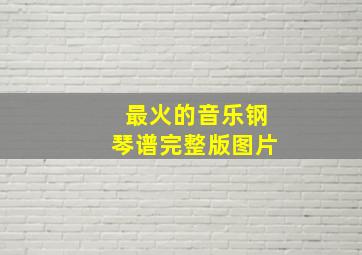 最火的音乐钢琴谱完整版图片